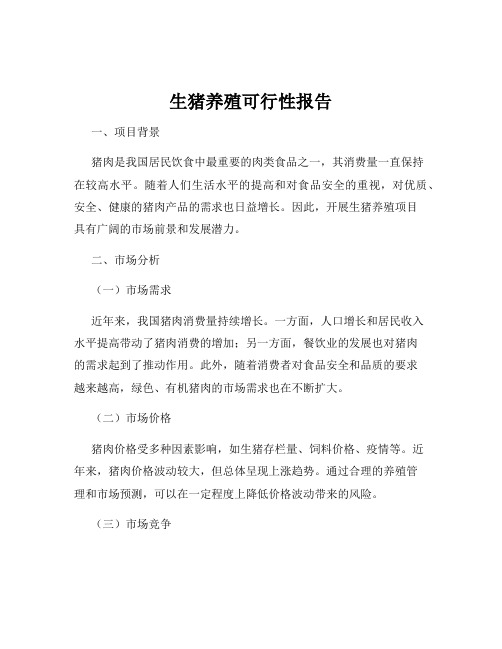 生猪养殖可行性报告

一、项目背景

猪肉是我国居民饮食中最重要的肉类食品之一，其消费量一直保持在较高水平。随着人们生活水平的提高和对食品安全的重视，对优质、安全、健康的猪肉产品的需求也日益增长。因此，开展生猪养殖项目具有广阔的市场前景和发展潜力。

二、市场分析

（一）市场需求

近年来，我国猪肉消费量持续增长。一方面，人口增长和居民收入水平提高带动了猪肉消费的增加；另一方面，餐饮业的发展也对猪肉的需求起到了推动作用。此外，随着消费者对食品安全和品质的要求越来越高，绿色、有机猪肉的市场需求也在不断扩大。

（二）市场价格

猪肉价格受多种因素影响，如生猪存栏量、饲料价格、疫情等。近年来，猪肉价格波动较大，但总体呈现上涨趋势。通过合理的养殖管理和市场预测，可以在一定程度上降低价格波动带来的风险。

（三）市场竞争